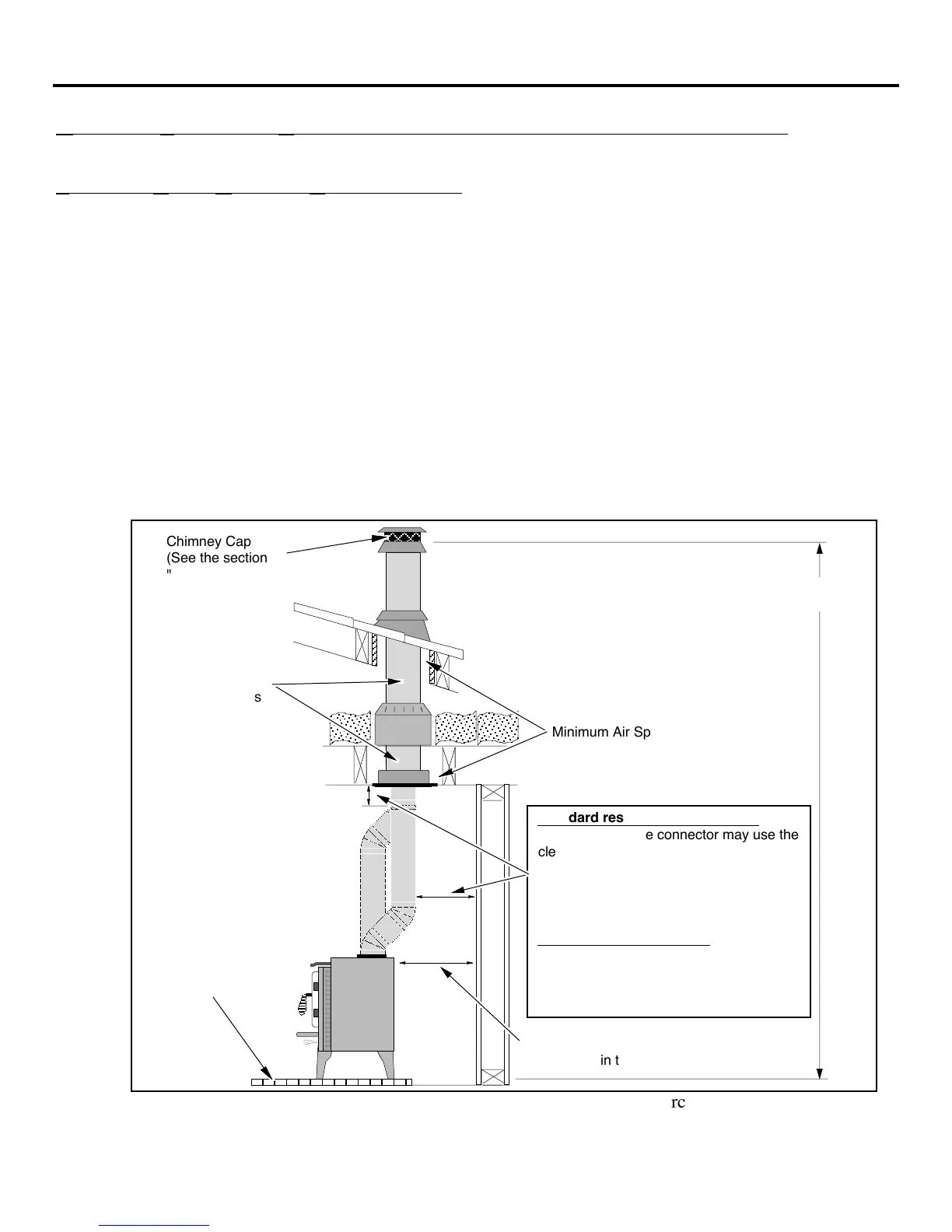 Chimney Cap
(See the section
"

s

Minimum Air Sp

dard res
e connector may use the
cle

in t

rc